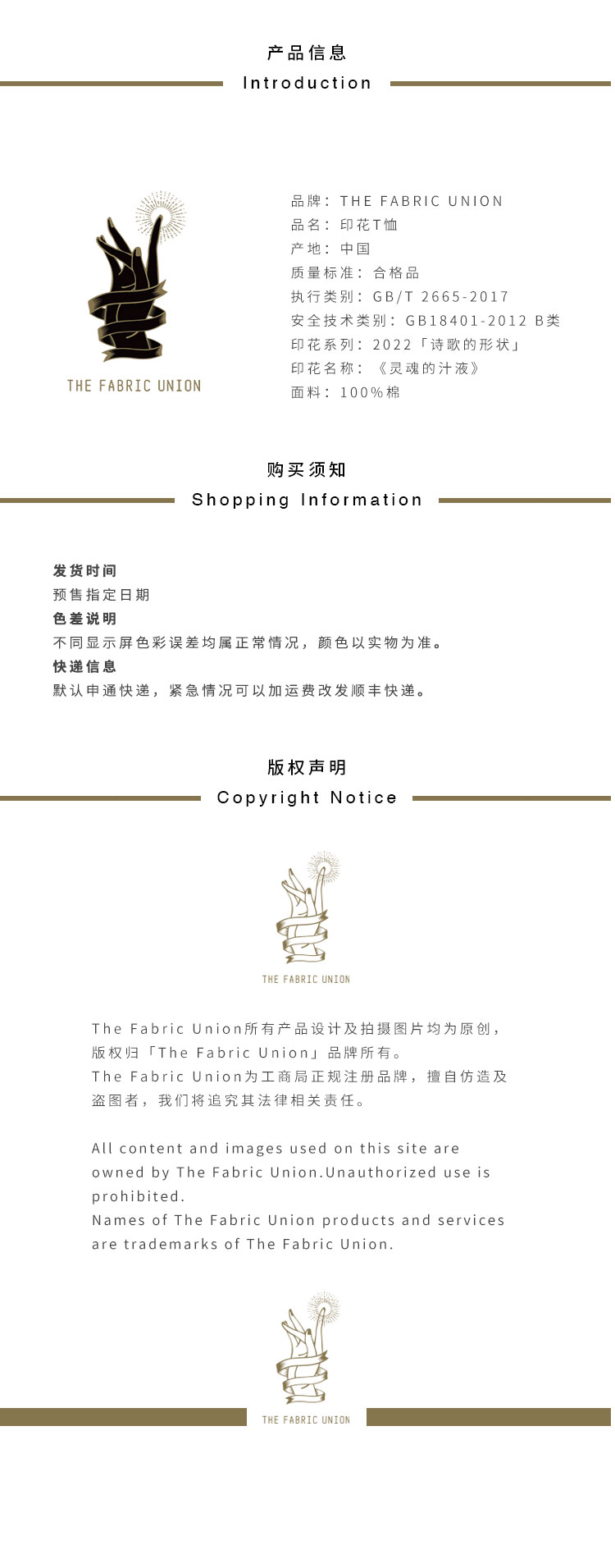 产品信息

Introduction

THE FABRIC UNION

品牌：THE FABRIC UNION
品名：印花T恤
产地：中国
质量标准：合格品
执行类别：GB/T 2665-2017
安全技术类别：GB18401-2012 B类
印花系列：2022「诗歌的形状」
印花名称：《灵魂的汁液》
面料：100%棉

购买须知

Shopping Information

发货时间
预售指定日期
色差说明
不同显示屏色彩误差均属正常情况，颜色以实物为准。
快递信息
默认申通快递，紧急情况可以加运费改发顺丰快递。

版权声明

Copyright Notice

THE FABRIC UNION

The Fabric Union所有产品设计及拍摄图片均为原创，版权归「The Fabric Union」品牌所有。
The Fabric Union为工商局正规注册品牌，擅自仿造及盗图者，我们将追究其法律相关责任。

All content and images used on this site are owned by The Fabric Union.Unauthorized use is prohibited.
Names of The Fabric Union products and services are trademarks of The Fabric Union.

THE FABRIC UNION